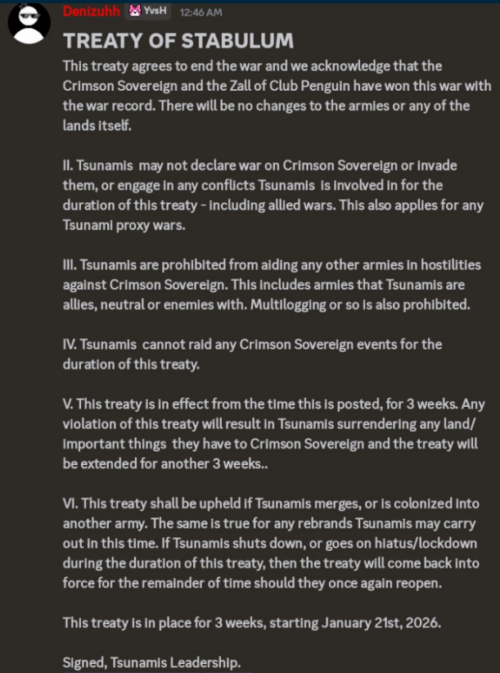 Denizuhh YvsH 12:46 AM
TREATY OF STABULUM
This treaty agrees to end the war and we acknowledge that the Crimson Sovereign and the Zall of Club Penguin have won this war with the war record. There will be no changes to the armies or any of the lands itself.

II. Tsunamis may not declare war on Crimson Sovereign or invade them, or engage in any conflicts Tsunamis is involved in for the duration of this treaty - including allied wars. This also applies for any Tsunami proxy wars.

III. Tsunamis are prohibited from aiding any other armies in hostilities against Crimson Sovereign. This includes armies that Tsunamis are allies, neutral or enemies with. Multilogging or so is also prohibited.

IV. Tsunamis cannot raid any Crimson Sovereign events for the duration of this treaty.

V. This treaty is in effect from the time this is posted, for 3 weeks. Any violation of this treaty will result in Tsunamis surrendering any land/ important things they have to Crimson Sovereign and the treaty will be extended for another 3 weeks..

VI. This treaty shall be upheld if Tsunamis merges, or is colonized into another army. The same is true for any rebrands Tsunamis may carry out in this time. If Tsunamis shuts down, or goes on hiatus/lockdown during the duration of this treaty, then the treaty will come back into force for the remainder of time should they once again reopen.

This treaty is in place for 3 weeks, starting January 21st, 2026.

Signed, Tsunamis Leadership.